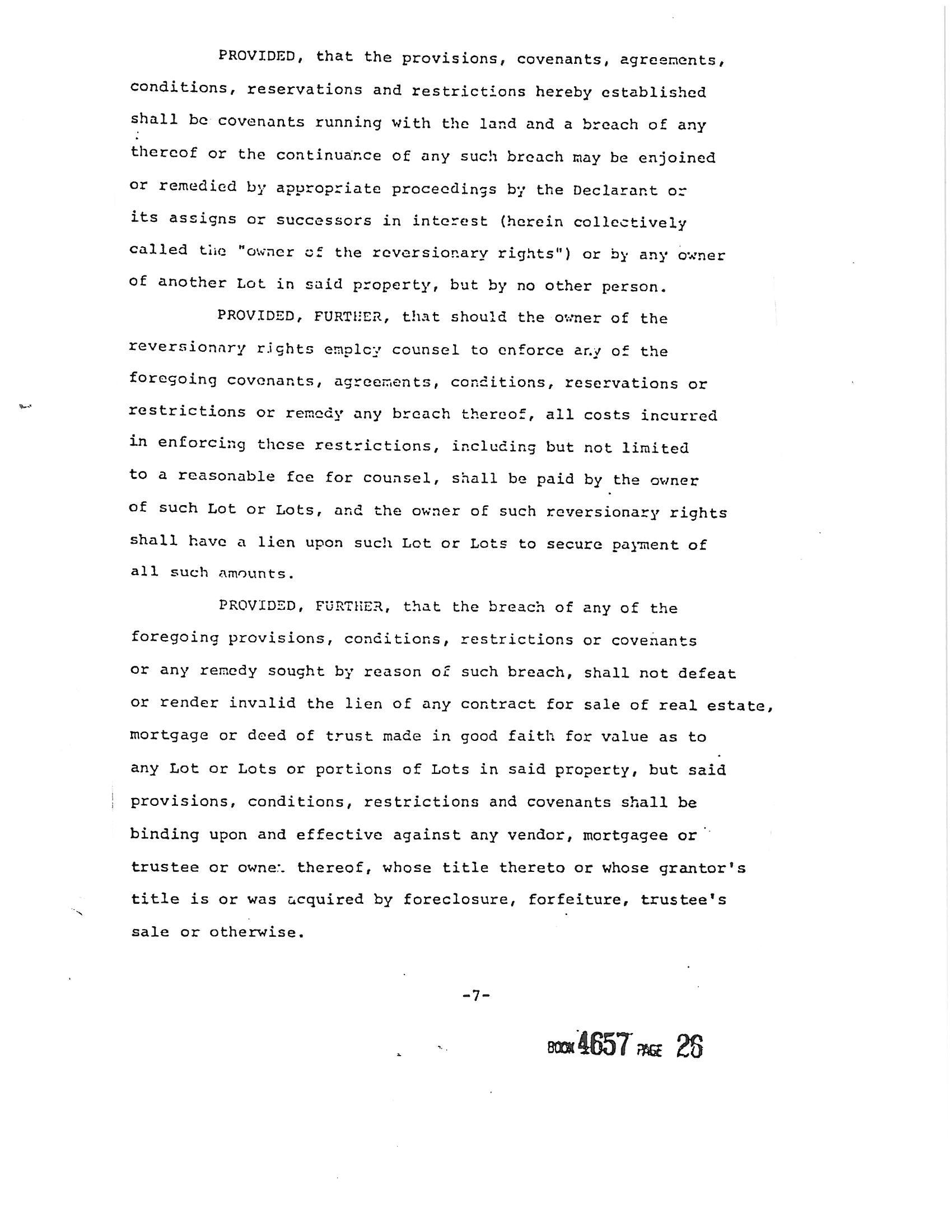 PROVIDED, that the provisions, covenants, agreements, conditions, reservations and restrictions hereby established shall be covenants running with the land and a breach of any thereof or the continuance of any such breach may be enjoined or remedied by appropriate proceedings by the Declarant or its assigns or successors in interest (herein collectively called the "owner of the reversionary rights") or by any owner of another Lot in said property, but by no other person.

PROVIDED, FURTHER, that should the owner of the reversionary rights employ counsel to enforce any of the foregoing covenants, agreements, conditions, reservations or restrictions or remedy any breach thereof, all costs incurred in enforcing these restrictions, including but not limited to a reasonable fee for counsel, shall be paid by the owner of such Lot or Lots, and the owner of such reversionary rights shall have a lien upon such Lot or Lots to secure payment of all such amounts.

PROVIDED, FURTHER, that the breach of any of the foregoing provisions, conditions, restrictions or covenants or any remedy sought by reason of such breach, shall not defeat or render invalid the lien of any contract for sale of real estate, mortgage or deed of trust made in good faith for value as to any Lot or Lots or portions of Lots in said property, but said provisions, conditions, restrictions and covenants shall be binding upon and effective against any vendor, mortgagee or trustee or owner thereof, whose title thereto or whose grantor's title is or was acquired by foreclosure, forfeiture, trustee's sale or otherwise.

-7-

BOOK 4657 PAGE 26